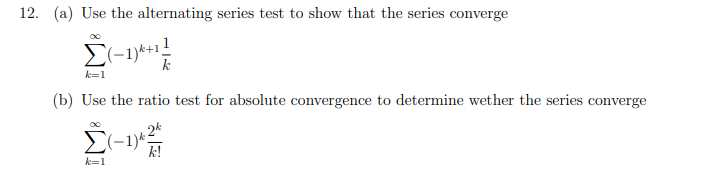 12. (a) Use the alternating series test to show that the series converge

$\sum_{k=1}^{\infty}(-1)^{k+1}\frac{1}{k}$

(b) Use the ratio test for absolute convergence to determine wether the series converge

$\sum_{k=1}^{\infty}(-1)^{k}\frac{2^k}{k!}$